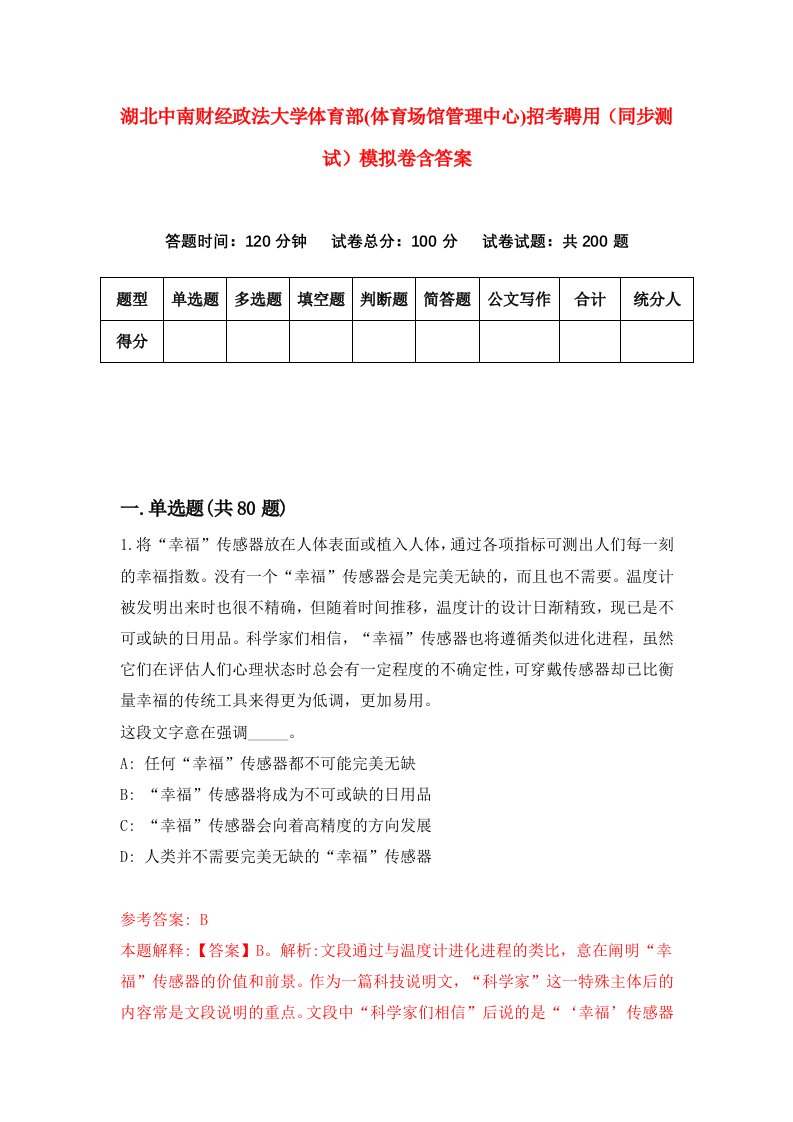 湖北中南财经政法大学体育部(体育场馆管理中心)招考聘用（同步测试）模拟卷含答案

答题时间：120 分钟　试卷总分：100 分　试卷试题：共 200 题

| 题型 | 单选题 | 多选题 | 填空题 | 判断题 | 简答题 | 公文写作 | 合计 | 统分人 |
|---|---|---|---|---|---|---|---|---|
| 得分 | | | | | | | | |

一.单选题(共 80 题)

1.将“幸福”传感器放在人体表面或植入人体，通过各项指标可测出人们每一刻的幸福指数。没有一个“幸福”传感器会是完美无缺的，而且也不需要。温度计被发明出来时也很不精确，但随着时间推移，温度计的设计日渐精致，现已是不可或缺的日用品。科学家们相信，“幸福”传感器也将遵循类似进化进程，虽然它们在评估人们心理状态时总会有一定程度的不确定性，可穿戴传感器却已比衡量幸福的传统工具来得更为低调，更加易用。
这段文字意在强调_____。
A: 任何“幸福”传感器都不可能完美无缺
B: “幸福”传感器将成为不可或缺的日用品
C: “幸福”传感器会向着高精度的方向发展
D: 人类并不需要完美无缺的“幸福”传感器

参考答案: B
本题解释:【答案】B。解析:文段通过与温度计进化进程的类比，意在阐明“幸福”传感器的价值和前景。作为一篇科技说明文，“科学家”这一特殊主体后的内容常是文段说明的重点。文段中“科学家们相信”后说的是“‘幸福’传感器